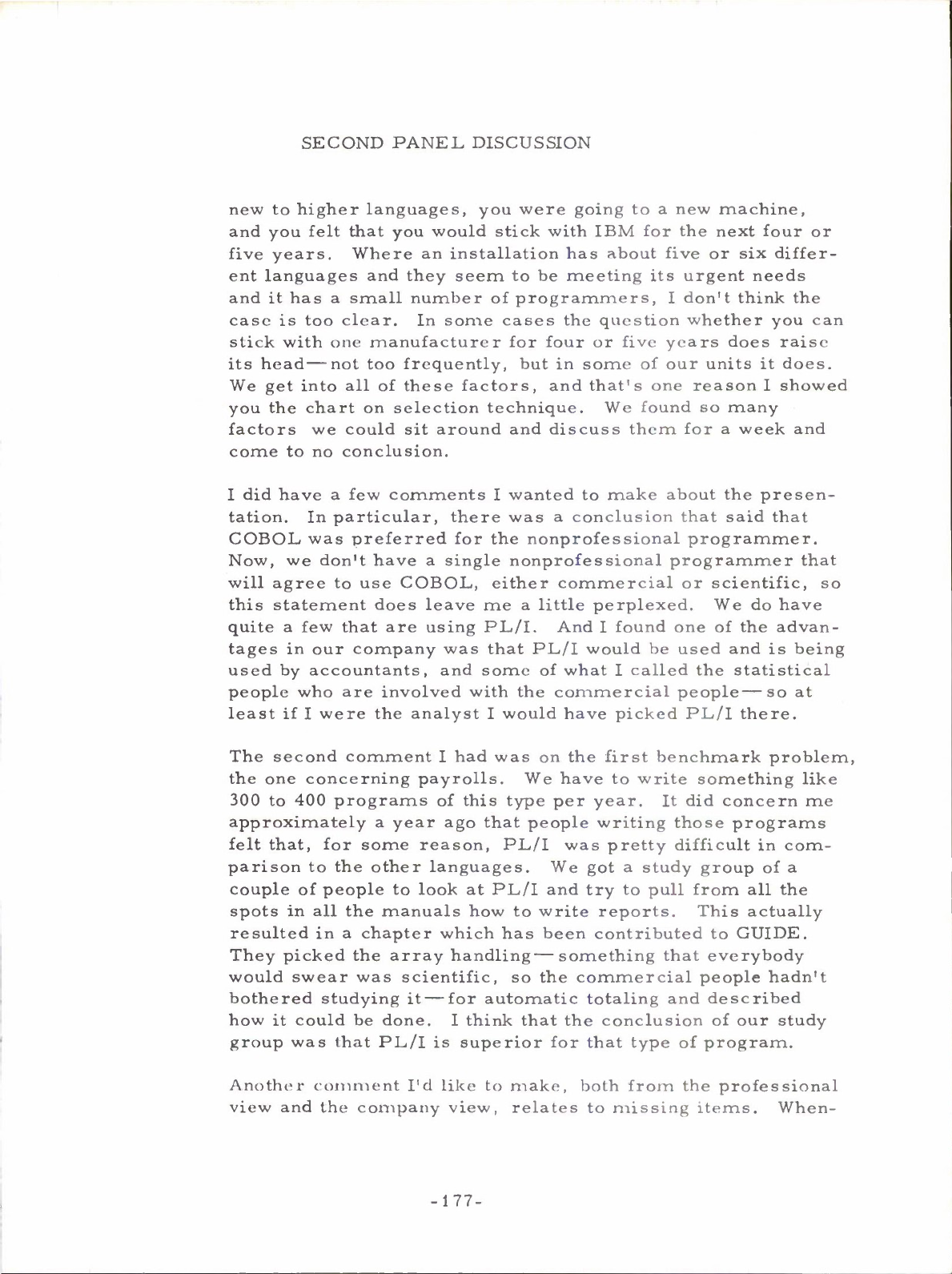 SECOND PANEL DISCUSSION

new to higher languages, you were going to a new machine, and you felt that you would stick with IBM for the next four or five years. Where an installation has about five or six different languages and they seem to be meeting its urgent needs and it has a small number of programmers, I don't think the case is too clear. In some cases the question whether you can stick with one manufacturer for four or five years does raise its head—not too frequently, but in some of our units it does. We get into all of these factors, and that's one reason I showed you the chart on selection technique. We found so many factors we could sit around and discuss them for a week and come to no conclusion.

I did have a few comments I wanted to make about the presentation. In particular, there was a conclusion that said that COBOL was preferred for the nonprofessional programmer. Now, we don't have a single nonprofessional programmer that will agree to use COBOL, either commercial or scientific, so this statement does leave me a little perplexed. We do have quite a few that are using PL/I. And I found one of the advantages in our company was that PL/I would be used and is being used by accountants, and some of what I called the statistical people who are involved with the commercial people—so at least if I were the analyst I would have picked PL/I there.

The second comment I had was on the first benchmark problem, the one concerning payrolls. We have to write something like 300 to 400 programs of this type per year. It did concern me approximately a year ago that people writing those programs felt that, for some reason, PL/I was pretty difficult in comparison to the other languages. We got a study group of a couple of people to look at PL/I and try to pull from all the spots in all the manuals how to write reports. This actually resulted in a chapter which has been contributed to GUIDE. They picked the array handling—something that everybody would swear was scientific, so the commercial people hadn't bothered studying it—for automatic totaling and described how it could be done. I think that the conclusion of our study group was that PL/I is superior for that type of program.

Another comment I'd like to make, both from the professional view and the company view, relates to missing items. When-

-177-